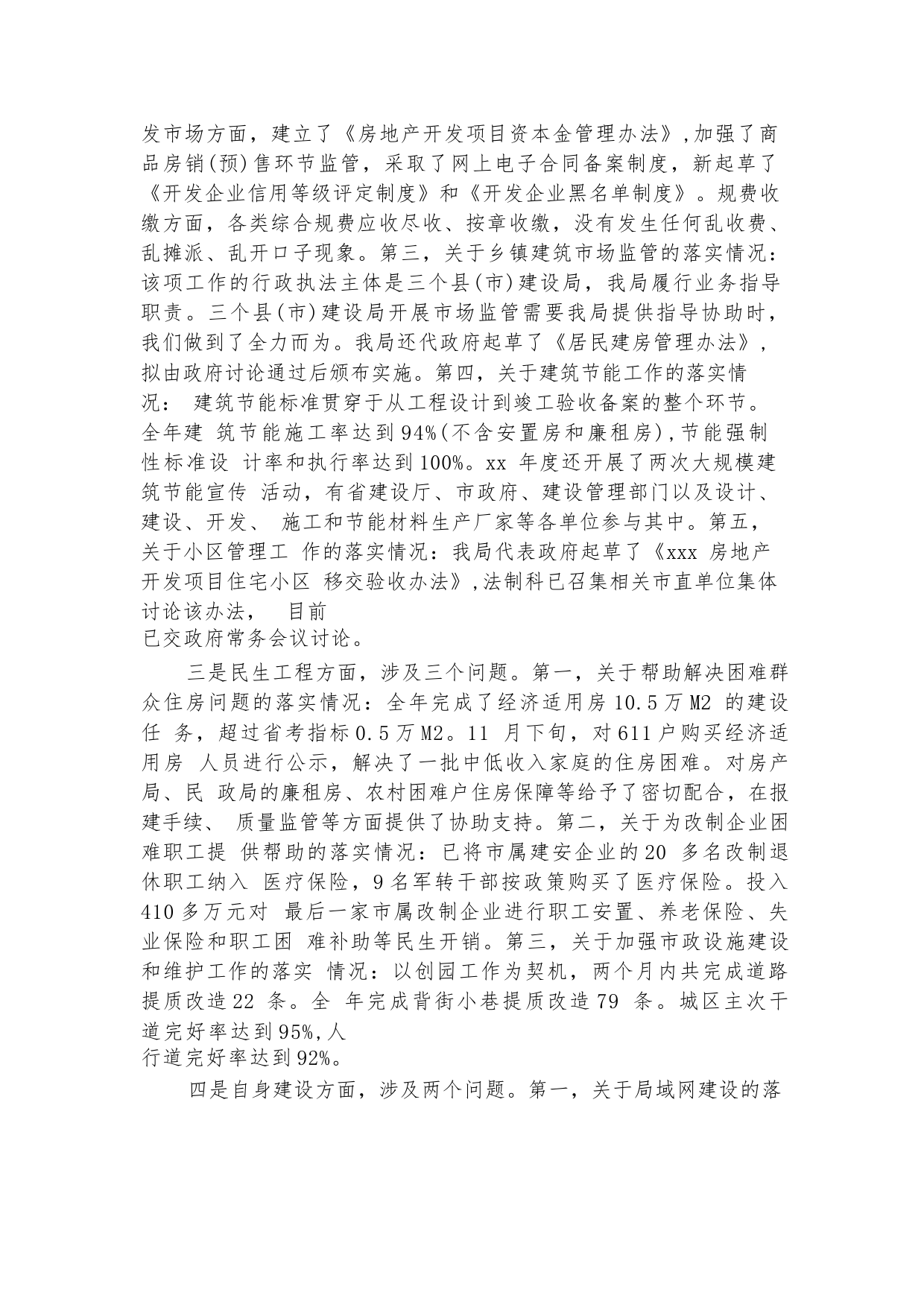 发市场方面，建立了《房地产开发项目资本金管理办法》,加强了商品房销(预)售环节监管，采取了网上电子合同备案制度，新起草了《开发企业信用等级评定制度》和《开发企业黑名单制度》。规费收缴方面，各类综合规费应收尽收、按章收缴，没有发生任何乱收费、乱摊派、乱开口子现象。第三，关于乡镇建筑市场监管的落实情况：该项工作的行政执法主体是三个县(市)建设局，我局履行业务指导职责。三个县(市)建设局开展市场监管需要我局提供指导协助时，我们做到了全力而为。我局还代政府起草了《居民建房管理办法》，拟由政府讨论通过后颁布实施。第四，关于建筑节能工作的落实情况：建筑节能标准贯穿于从工程设计到竣工验收备案的整个环节。全年建筑节能施工率达到94%(不含安置房和廉租房),节能强制性标准设计率和执行率达到100%。xx年度还开展了两次大规模建筑节能宣传活动，有省建设厅、市政府、建设管理部门以及设计、建设、开发、施工和节能材料生产厂家等各单位参与其中。第五，关于小区管理工作的落实情况：我局代表政府起草了《xxx房地产开发项目住宅小区移交验收办法》,法制科已召集相关市直单位集体讨论该办法，目前已交政府常务会议讨论。

三是民生工程方面，涉及三个问题。第一，关于帮助解决困难群众住房问题的落实情况：全年完成了经济适用房10.5万M2的建设任务，超过省考指标0.5万M2。11月下旬，对611户购买经济适用房人员进行公示，解决了一批中低收入家庭的住房困难。对房产局、民政局的廉租房、农村困难户住房保障等给予了密切配合，在报建手续、质量监管等方面提供了协助支持。第二，关于为改制企业困难职工提供帮助的落实情况：已将市属建安企业的20多名改制退休职工纳入医疗保险，9名军转干部按政策购买了医疗保险。投入410多万元对最后一家市属改制企业进行职工安置、养老保险、失业保险和职工困难补助等民生开销。第三，关于加强市政设施建设和维护工作的落实情况：以创园工作为契机，两个月内共完成道路提质改造22条。全年完成背街小巷提质改造79条。城区主次干道完好率达到95%,人行道完好率达到92%。

四是自身建设方面，涉及两个问题。第一，关于局域网建设的落